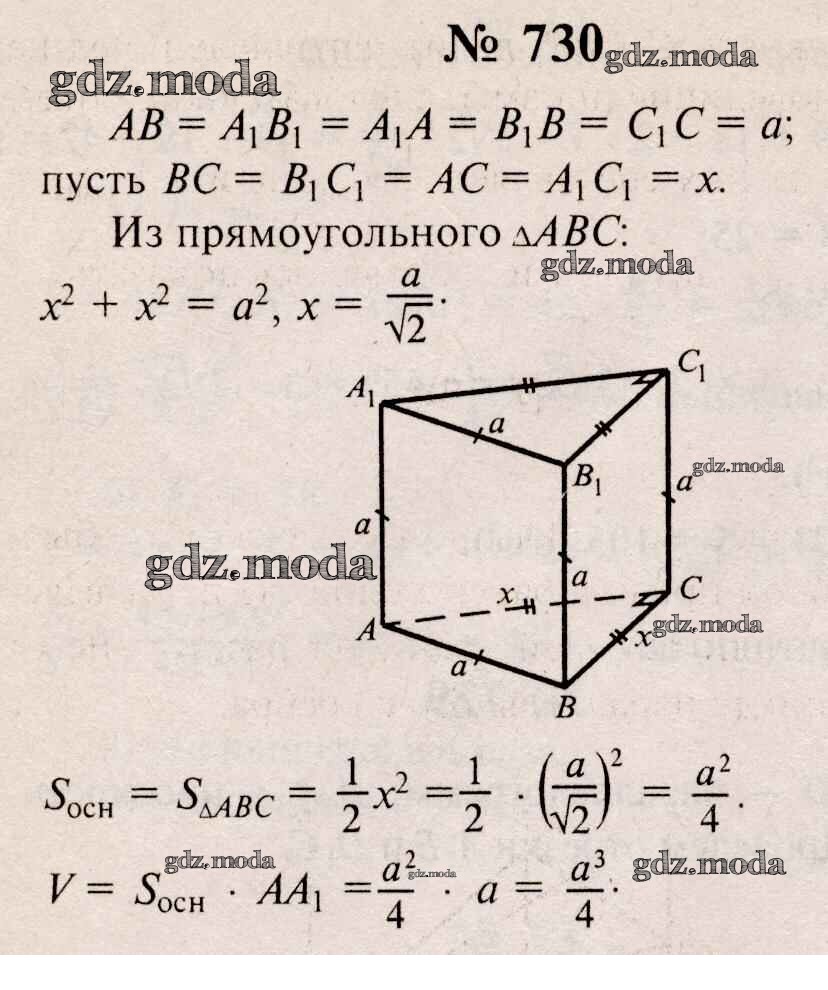 № 730 gdz.moda

gdz.moda

$AB = A_1B_1 = A_1A = B_1B = C_1C = a$; пусть $BC = B_1C_1 = AC = A_1C_1 = x$.

Из прямоугольного $\triangle ABC$:

gdz.moda

$x^2 + x^2 = a^2$, $x = \frac{a}{\sqrt{2}}$.

$A_1$ $C_1$ $a$ $B_1$ $a$ gdz.moda $a$ gdz.moda $a$ $x$ $C$ $A$ $x$ gdz.moda $a$ $B$

$S_{осн} = S_{\triangle ABC} = \frac{1}{2}x^2 = \frac{1}{2} \cdot \left(\frac{a}{\sqrt{2}}\right)^2 = \frac{a^2}{4}$.

gdz.moda

$V = S_{осн} \cdot AA_1 = \frac{a^2}{4} \cdot a = \frac{a^3}{4}$.

gdz.moda gdz.moda